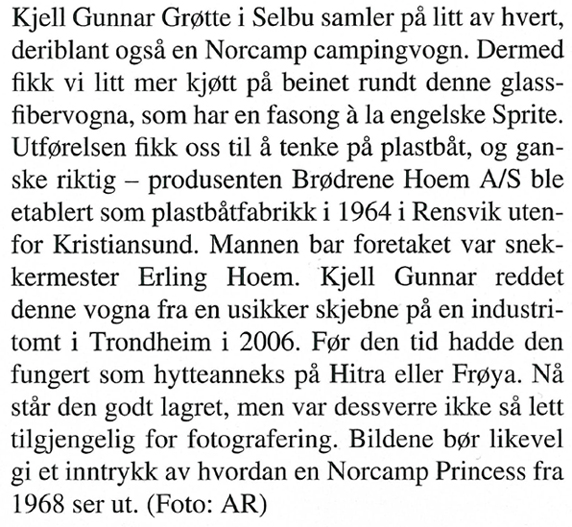 Kjell Gunnar Grøtte i Selbu samler på litt av hvert, deriblant også en Norcamp campingvogn. Dermed fikk vi litt mer kjøtt på beinet rundt denne glassfibervogna, som har en fasong à la engelske Sprite. Utførelsen fikk oss til å tenke på plastbåt, og ganske riktig – produsenten Brødrene Hoem A/S ble etablert som plastbåtfabrikk i 1964 i Rensvik utenfor Kristiansund. Mannen bar foretaket var snekkermester Erling Hoem. Kjell Gunnar reddet denne vogna fra en usikker skjebne på en industritomt i Trondheim i 2006. Før den tid hadde den fungert som hytteanneks på Hitra eller Frøya. Nå står den godt lagret, men var dessverre ikke så lett tilgjengelig for fotografering. Bildene bør likevel gi et inntrykk av hvordan en Norcamp Princess fra 1968 ser ut. (Foto: AR)